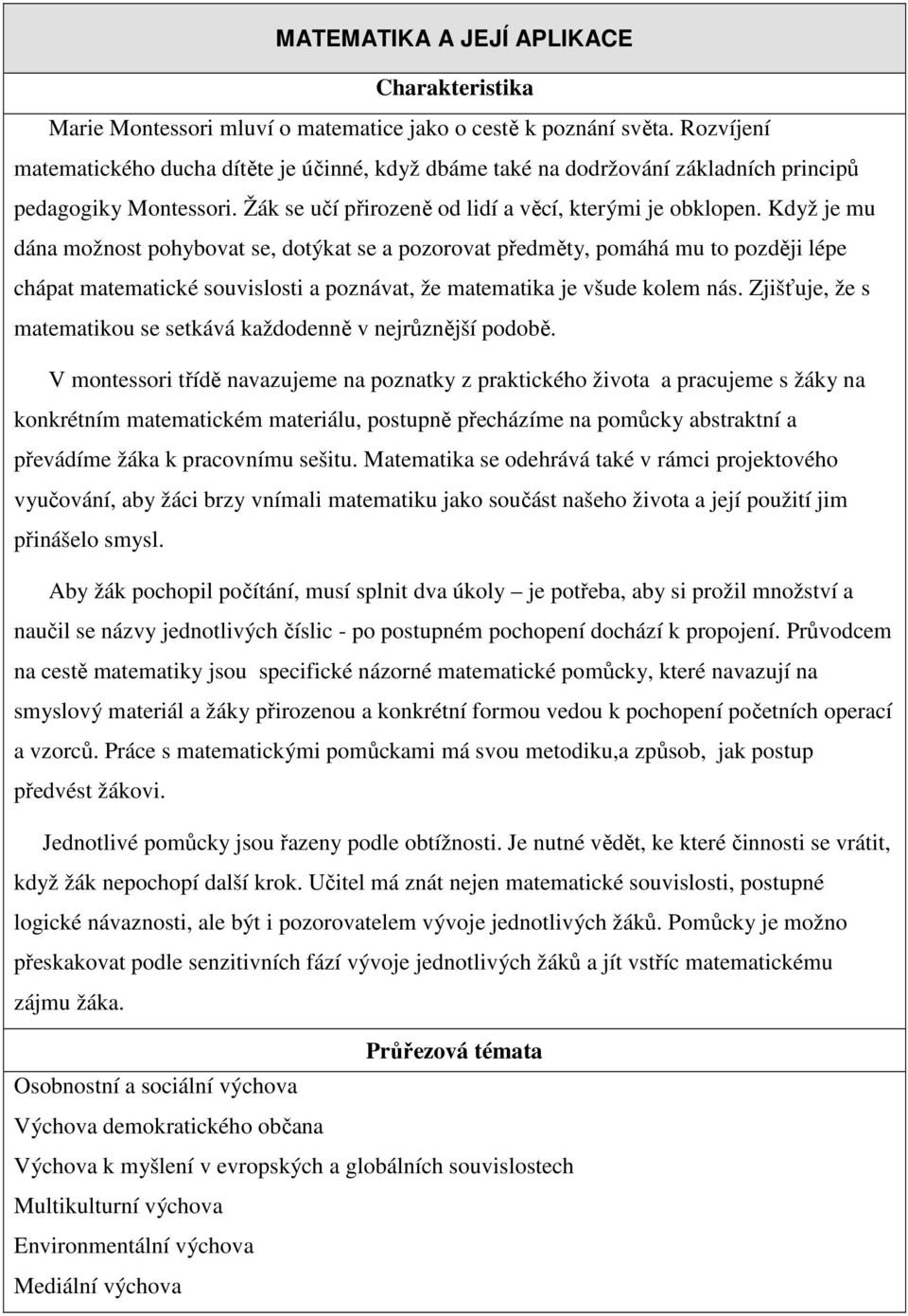 MATEMATIKA A JEJÍ APLIKACE

Charakteristika

Marie Montessori mluví o matematice jako o cestě k poznání světa. Rozvíjení matematického ducha dítěte je účinné, když dbáme také na dodržování základních principů pedagogiky Montessori. Žák se učí přirozeně od lidí a věcí, kterými je obklopen. Když je mu dána možnost pohybovat se, dotýkat se a pozorovat předměty, pomáhá mu to později lépe chápat matematické souvislosti a poznávat, že matematika je všude kolem nás. Zjišťuje, že s matematikou se setkává každodenně v nejrůznější podobě.

V montessori třídě navazujeme na poznatky z praktického života a pracujeme s žáky na konkrétním matematickém materiálu, postupně přecházíme na pomůcky abstraktní a převádíme žáka k pracovnímu sešitu. Matematika se odehrává také v rámci projektového vyučování, aby žáci brzy vnímali matematiku jako součást našeho života a její použití jim přinášelo smysl.

Aby žák pochopil počítání, musí splnit dva úkoly – je potřeba, aby si prožil množství a naučil se názvy jednotlivých číslic - po postupném pochopení dochází k propojení. Průvodcem na cestě matematiky jsou specifické názorné matematické pomůcky, které navazují na smyslový materiál a žáky přirozenou a konkrétní formou vedou k pochopení početních operací a vzorců. Práce s matematickými pomůckami má svou metodiku,a způsob, jak postup předvést žákovi.

Jednotlivé pomůcky jsou řazeny podle obtížnosti. Je nutné vědět, ke které činnosti se vrátit, když žák nepochopí další krok. Učitel má znát nejen matematické souvislosti, postupné logické návaznosti, ale být i pozorovatelem vývoje jednotlivých žáků. Pomůcky je možno přeskakovat podle senzitivních fází vývoje jednotlivých žáků a jít vstříc matematickému zájmu žáka.

Průřezová témata

Osobnostní a sociální výchova
Výchova demokratického občana
Výchova k myšlení v evropských a globálních souvislostech
Multikulturní výchova
Environmentální výchova
Mediální výchova